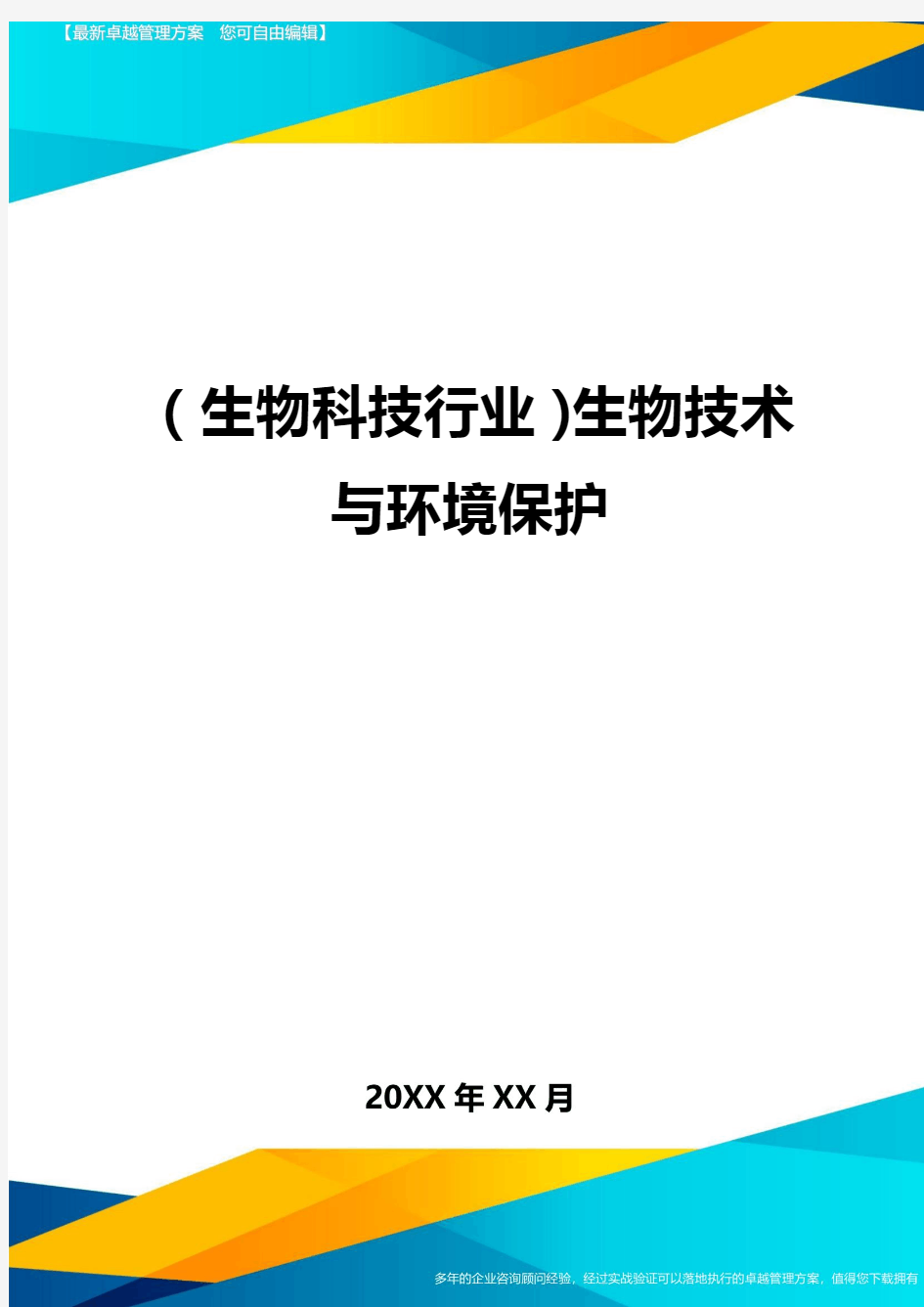 【最新卓越管理方案 您可自由编辑】

(生物科技行业)生物技术与环境保护

20XX年XX月

多年的企业咨询顾问经验，经过实战验证可以落地执行的卓越管理方案，值得您下载拥有